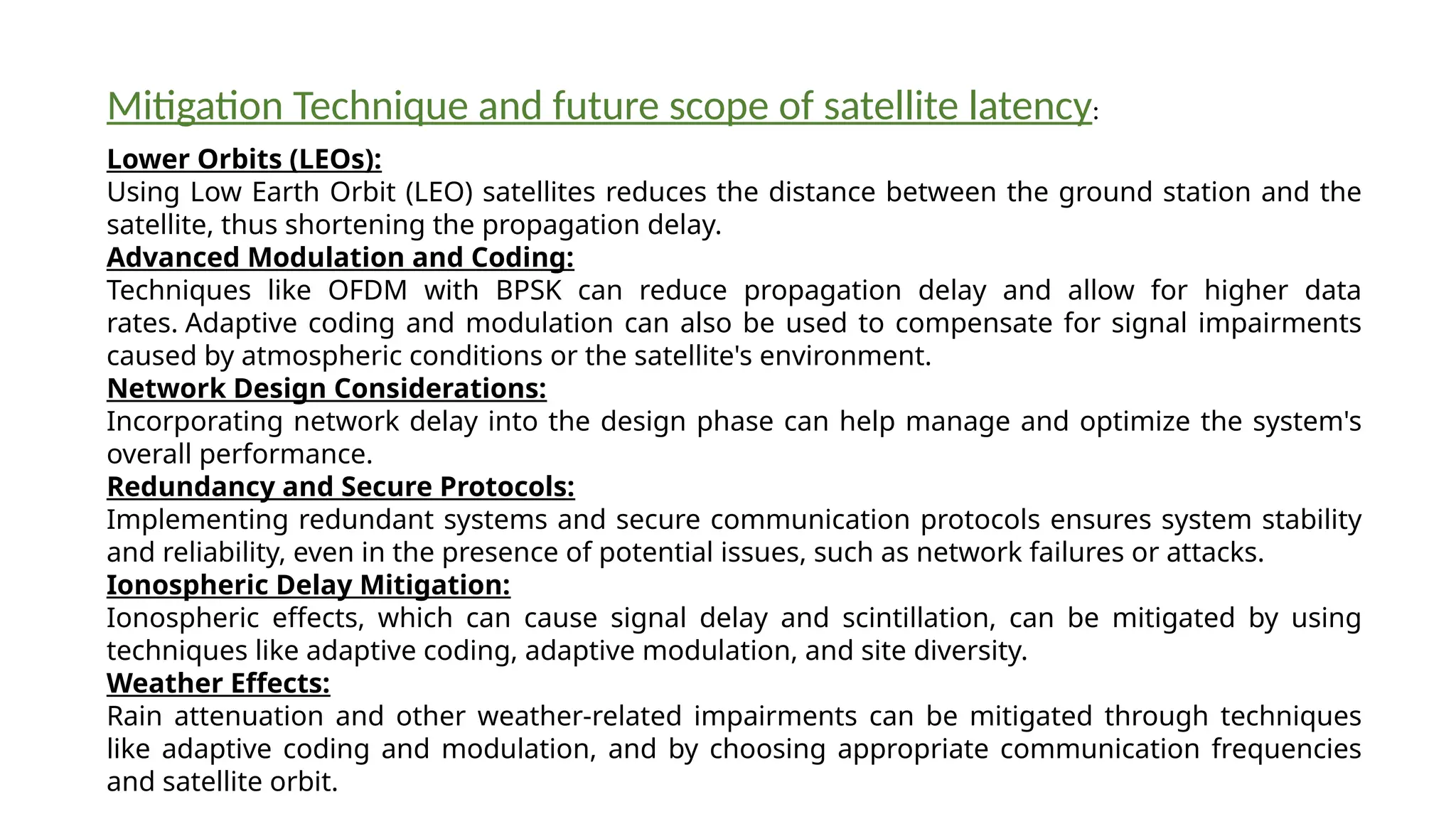 Mitigation Technique and future scope of satellite latency:

Lower Orbits (LEOs):
Using Low Earth Orbit (LEO) satellites reduces the distance between the ground station and the satellite, thus shortening the propagation delay.

Advanced Modulation and Coding:
Techniques like OFDM with BPSK can reduce propagation delay and allow for higher data rates. Adaptive coding and modulation can also be used to compensate for signal impairments caused by atmospheric conditions or the satellite's environment.

Network Design Considerations:
Incorporating network delay into the design phase can help manage and optimize the system's overall performance.

Redundancy and Secure Protocols:
Implementing redundant systems and secure communication protocols ensures system stability and reliability, even in the presence of potential issues, such as network failures or attacks.

Ionospheric Delay Mitigation:
Ionospheric effects, which can cause signal delay and scintillation, can be mitigated by using techniques like adaptive coding, adaptive modulation, and site diversity.

Weather Effects:
Rain attenuation and other weather-related impairments can be mitigated through techniques like adaptive coding and modulation, and by choosing appropriate communication frequencies and satellite orbit.